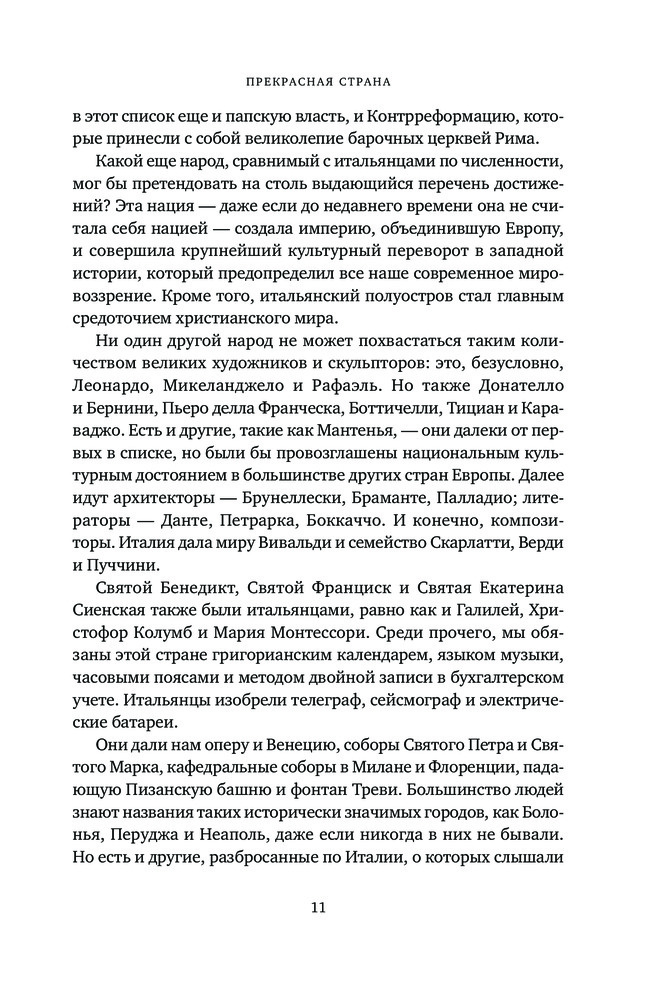 ПРЕКРАСНАЯ СТРАНА

в этот список еще и папскую власть, и Контрреформацию, которые принесли с собой великолепие барочных церквей Рима.

Какой еще народ, сравнимый с итальянцами по численности, мог бы претендовать на столь выдающийся перечень достижений? Эта нация — даже если до недавнего времени она не считала себя нацией — создала империю, объединившую Европу, и совершила крупнейший культурный переворот в западной истории, который предопределил все наше современное мировоззрение. Кроме того, итальянский полуостров стал главным средоточием христианского мира.

Ни один другой народ не может похвастаться таким количеством великих художников и скульпторов: это, безусловно, Леонардо, Микеланджело и Рафаэль. Но также Донателло и Бернини, Пьеро делла Франческа, Боттичелли, Тициан и Караваджо. Есть и другие, такие как Мантенья, — они далеки от первых в списке, но были бы провозглашены национальным культурным достоянием в большинстве других стран Европы. Далее идут архитекторы — Брунеллески, Браманте, Палладио; литераторы — Данте, Петрарка, Боккаччо. И конечно, композиторы. Италия дала миру Вивальди и семейство Скарлатти, Верди и Пуччини.

Святой Бенедикт, Святой Франциск и Святая Екатерина Сиенская также были итальянцами, равно как и Галилей, Христофор Колумб и Мария Монтессори. Среди прочего, мы обязаны этой стране григорианским календарем, языком музыки, часовыми поясами и методом двойной записи в бухгалтерском учете. Итальянцы изобрели телеграф, сейсмограф и электрические батареи.

Они дали нам оперу и Венецию, соборы Святого Петра и Святого Марка, кафедральные соборы в Милане и Флоренции, падающую Пизанскую башню и фонтан Треви. Большинство людей знают названия таких исторически значимых городов, как Болонья, Перуджа и Неаполь, даже если никогда в них не бывали. Но есть и другие, разбросанные по Италии, о которых слышали

11